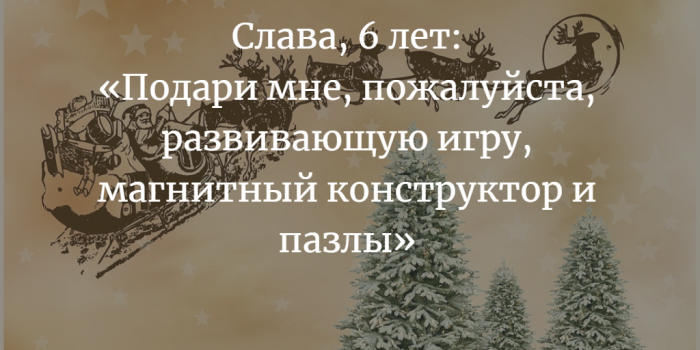 Слава, 6 лет:
«Подари мне, пожалуйста, развивающую игру, магнитный конструктор и пазлы»